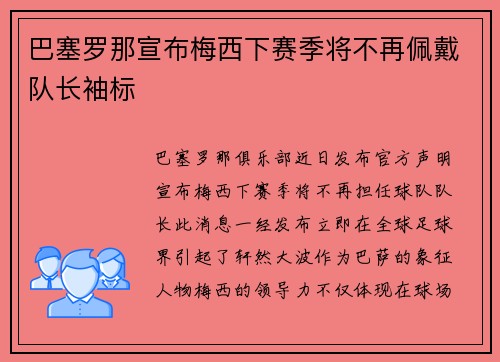 巴塞罗那宣布梅西下赛季将不再佩戴队长袖标

巴塞罗那俱乐部近日发布官方声明宣布梅西下赛季将不再担任球队队长此消息一经发布立即在全球足球界引起了轩然大波作为巴萨的象征人物梅西的领导力不仅体现在球场